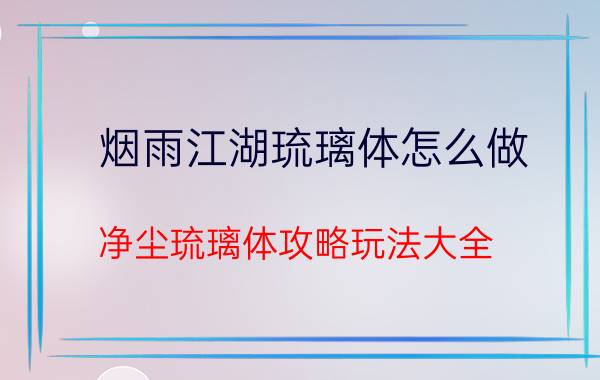 烟雨江湖琉璃体怎么做

净尘琉璃体攻略玩法大全